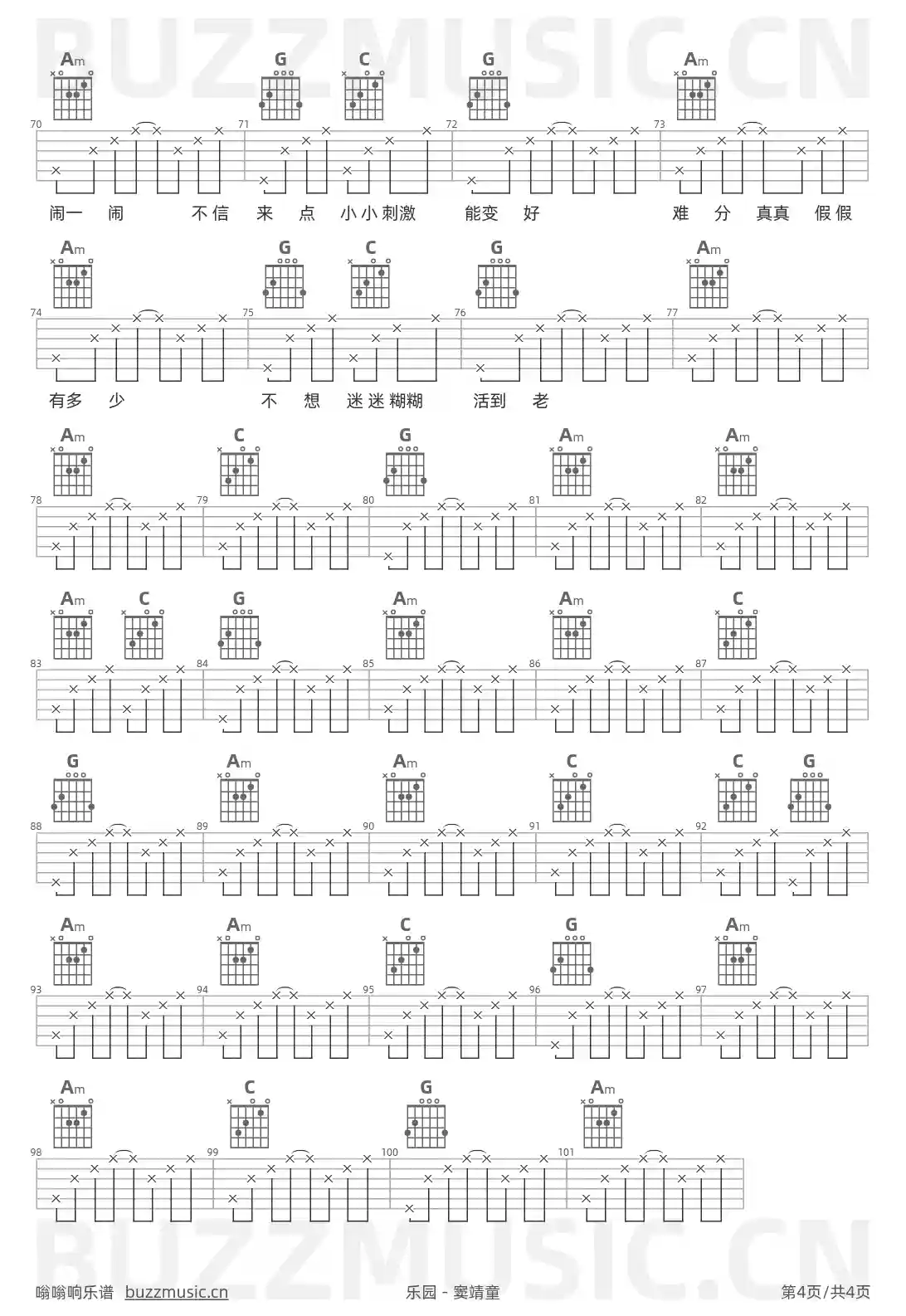 BUZZMUSIC.CN

Am G C G Am

70 71 72 73

闹一 闹 不信 来 点 小小刺激 能变 好 难 分 真真 假假

Am G C G Am

74 75 76 77

有多 少 不 想 迷迷糊糊 活到 老

Am C G Am Am

78 79 80 81 82

Am C G Am Am C

83 84 85 86 87

G Am Am C C G

88 89 90 91 92

Am Am C G Am

93 94 95 96 97

Am C G Am

98 99 100 101

BUZZMUSIC.CN

嗡嗡响乐谱 buzzmusic.cn 乐园 - 窦靖童 第4页/共4页